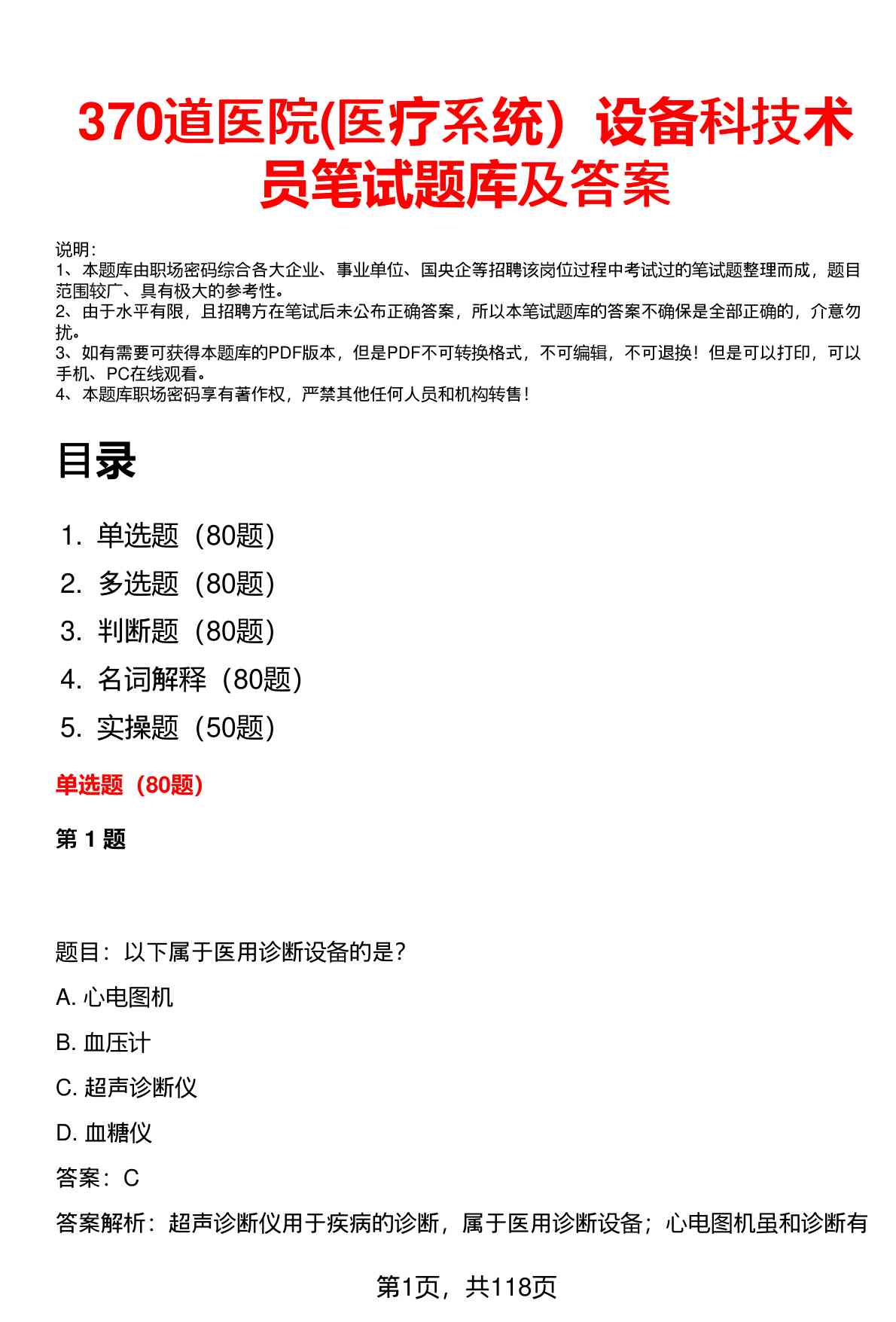 370道医院(医疗系统）设备科技术员笔试题库及答案

说明：
1、本题库由职场密码综合各大企业、事业单位、国央企等招聘该岗位过程中考试过的笔试题整理而成，题目范围较广、具有极大的参考性。
2、由于水平有限，且招聘方在笔试后未公布正确答案，所以本笔试题库的答案不确保是全部正确的，介意勿扰。
3、如有需要可获得本题库的PDF版本，但是PDF不可转换格式，不可编辑，不可退换！但是可以打印，可以手机、PC在线观看。
4、本题库职场密码享有著作权，严禁其他任何人员和机构转售！

目录

1. 单选题（80题）
2. 多选题（80题）
3. 判断题（80题）
4. 名词解释（80题）
5. 实操题（50题）

单选题（80题）

第 1 题

题目：以下属于医用诊断设备的是？

A. 心电图机

B. 血压计

C. 超声诊断仪

D. 血糖仪

答案：C

答案解析：超声诊断仪用于疾病的诊断，属于医用诊断设备；心电图机虽和诊断有

第1页，共118页